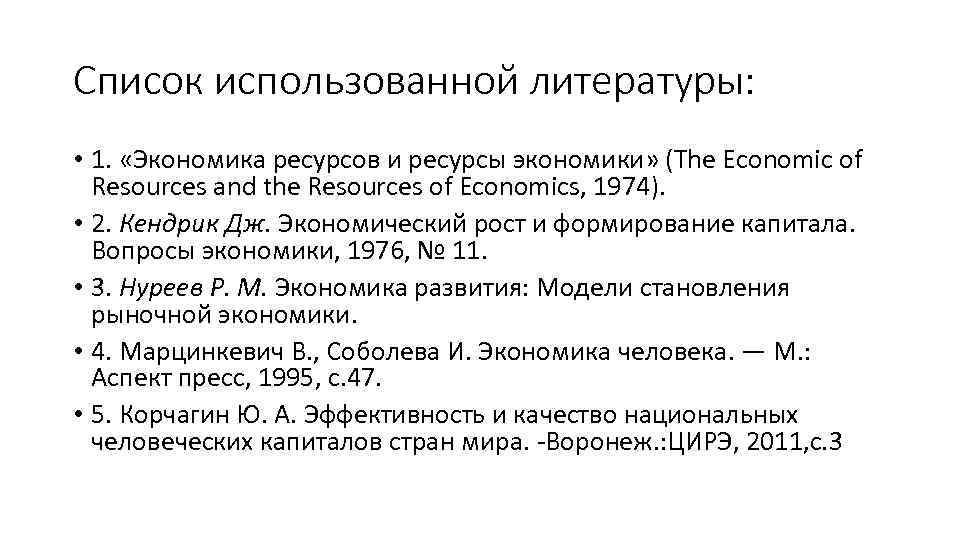 Список использованной литературы:

• 1. «Экономика ресурсов и ресурсы экономики» (The Economic of Resources and the Resources of Economics, 1974).
• 2. Кендрик Дж. Экономический рост и формирование капитала. Вопросы экономики, 1976, № 11.
• 3. Нуреев Р. М. Экономика развития: Модели становления рыночной экономики.
• 4. Марцинкевич В., Соболева И. Экономика человека. — М.: Аспект пресс, 1995, с.47.
• 5. Корчагин Ю. А. Эффективность и качество национальных человеческих капиталов стран мира. -Воронеж.:ЦИРЭ, 2011,с.3